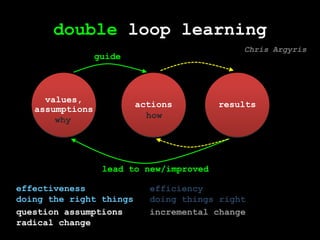 double loop learning

Chris Argyris

guide

values, assumptions
why

actions
how

results

lead to new/improved

effectiveness
doing the right things
question assumptions
radical change

efficiency
doing things right
incremental change